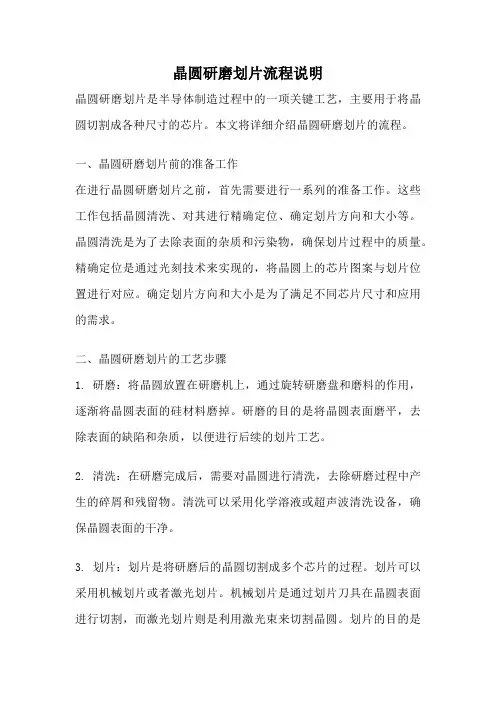 晶圆研磨划片流程说明

晶圆研磨划片是半导体制造过程中的一项关键工艺，主要用于将晶圆切割成各种尺寸的芯片。本文将详细介绍晶圆研磨划片的流程。

一、晶圆研磨划片前的准备工作

在进行晶圆研磨划片之前，首先需要进行一系列的准备工作。这些工作包括晶圆清洗、对其进行精确定位、确定划片方向和大小等。晶圆清洗是为了去除表面的杂质和污染物，确保划片过程中的质量。精确定位是通过光刻技术来实现的，将晶圆上的芯片图案与划片位置进行对应。确定划片方向和大小是为了满足不同芯片尺寸和应用的需求。

二、晶圆研磨划片的工艺步骤

1. 研磨：将晶圆放置在研磨机上，通过旋转研磨盘和磨料的作用，逐渐将晶圆表面的硅材料磨掉。研磨的目的是将晶圆表面磨平，去除表面的缺陷和杂质，以便进行后续的划片工艺。

2. 清洗：在研磨完成后，需要对晶圆进行清洗，去除研磨过程中产生的碎屑和残留物。清洗可以采用化学溶液或超声波清洗设备，确保晶圆表面的干净。

3. 划片：划片是将研磨后的晶圆切割成多个芯片的过程。划片可以采用机械划片或者激光划片。机械划片是通过划片刀具在晶圆表面进行切割，而激光划片则是利用激光束来切割晶圆。划片的目的是